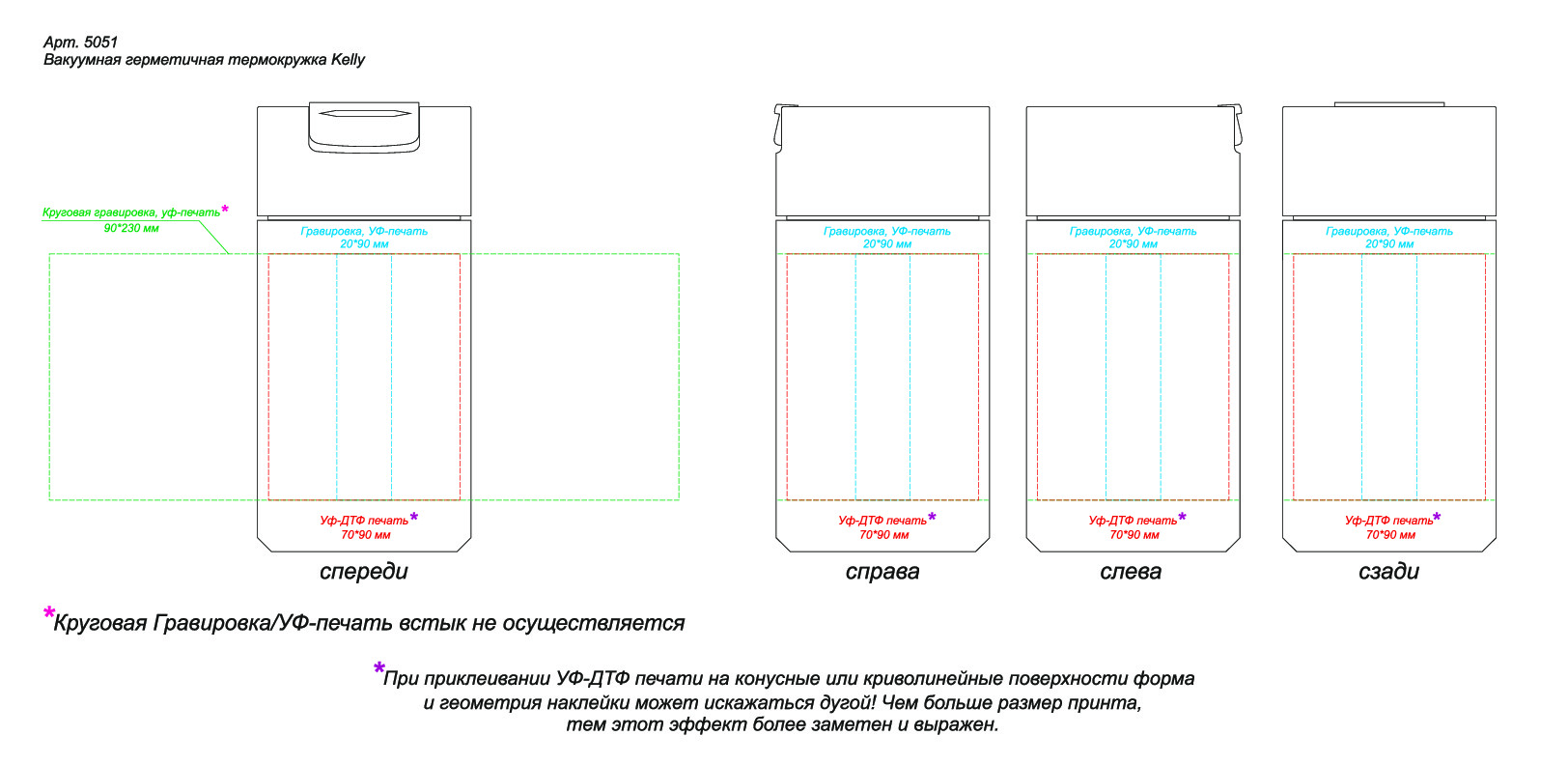 Арт. 5051
Вакуумная герметичная термокружка Kelly

Круговая гравировка, уф-печать*
90*230 мм

Гравировка, УФ-печать
20*90 мм

Уф-ДТФ печать*
70*90 мм

спереди

Гравировка, УФ-печать
20*90 мм

Уф-ДТФ печать*
70*90 мм

справа

Гравировка, УФ-печать
20*90 мм

Уф-ДТФ печать*
70*90 мм

слева

Гравировка, УФ-печать
20*90 мм

Уф-ДТФ печать*
70*90 мм

сзади

*Круговая Гравировка/УФ-печать встык не осуществляется

*При приклеивании УФ-ДТФ печати на конусные или криволинейные поверхности форма и геометрия наклейки может искажаться дугой! Чем больше размер принта, тем этот эффект более заметен и выражен.